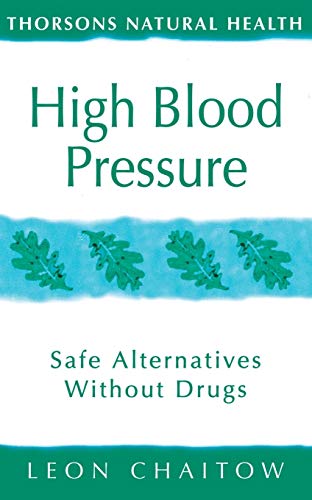 THORSONS NATURAL HEALTH

High Blood Pressure

Safe Alternatives Without Drugs

LEON CHAITOW